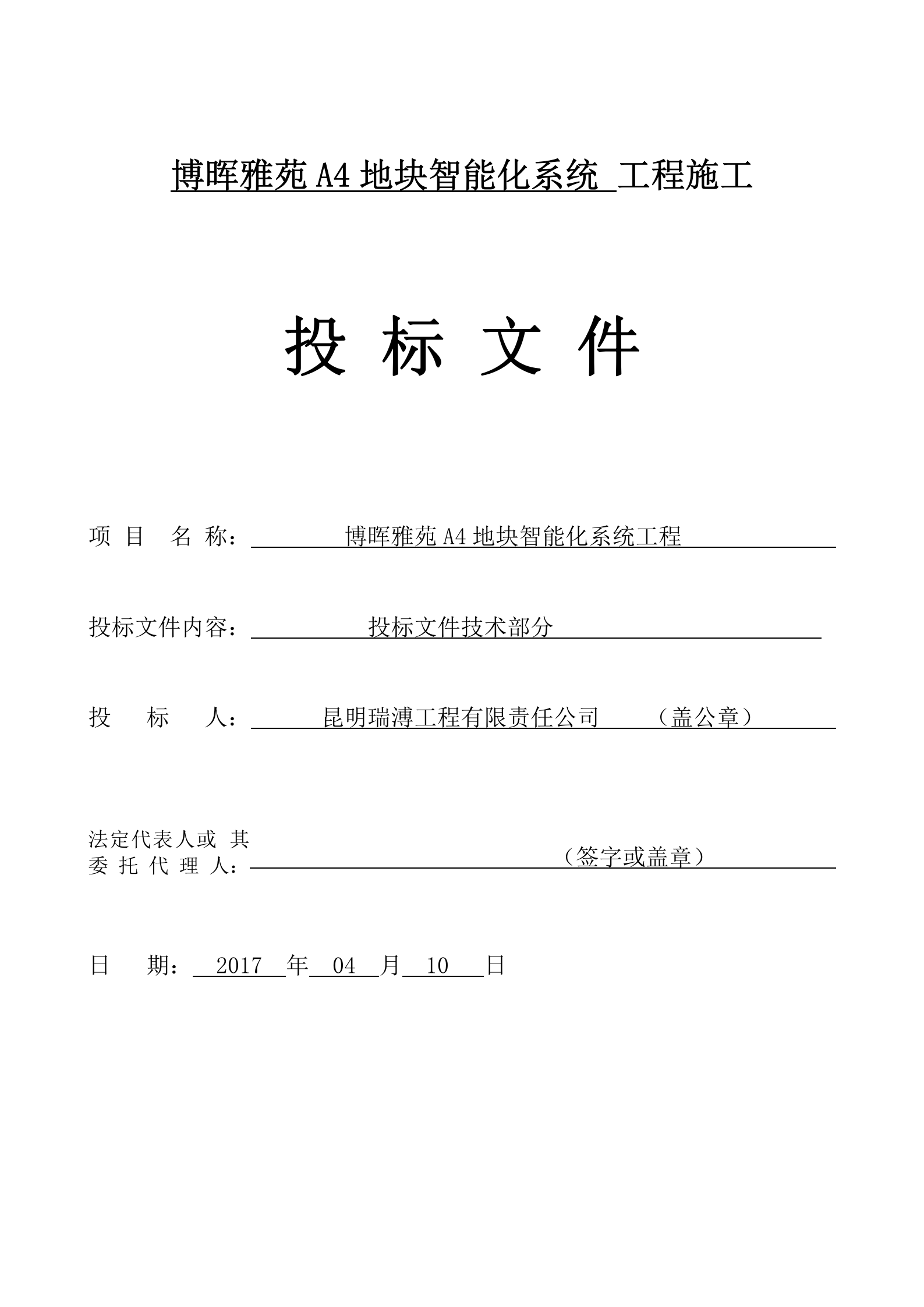 博晖雅苑 A4 地块智能化系统 工程施工

投 标 文 件

项 目 名 称： 博晖雅苑 A4 地块智能化系统工程

投标文件内容： 投标文件技术部分

投 标 人： 昆明瑞溥工程有限责任公司 （盖公章）

法定代表人或 其
委 托 代 理 人： （签字或盖章）

日 期： 2017 年 04 月 10 日